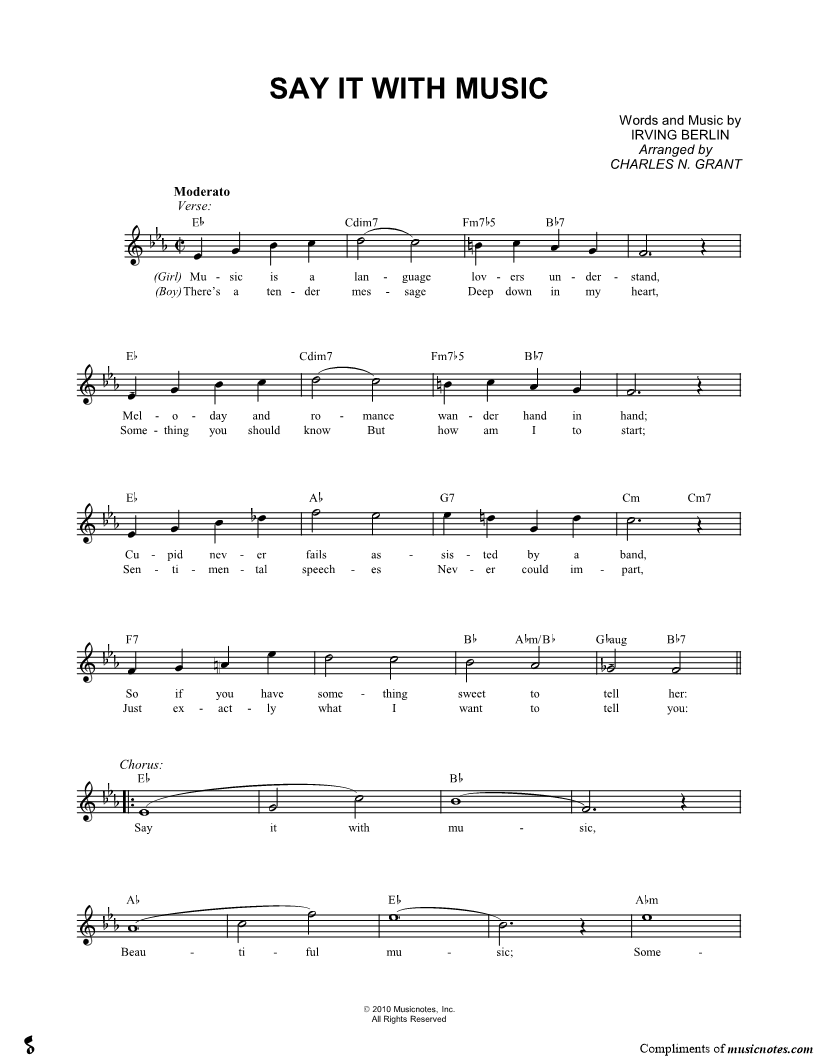 SAY IT WITH MUSIC

Words and Music by
IRVING BERLIN
Arranged by
CHARLES N. GRANT

Moderato
Verse:

E♭ Cdim7 Fm7♭5 B♭7

(Girl) Mu - sic is a lan - guage lov - ers un - der - stand,
(Boy) There's a ten - der mes - sage Deep down in my heart,

E♭ Cdim7 Fm7♭5 B♭7

Mel - o - day and ro - mance wan - der hand in hand;
Some - thing you should know But how am I to start;

E♭ A♭ G7 Cm Cm7

Cu - pid nev - er fails as - sis - ted by a band,
Sen - ti - men - tal speech - es Nev - er could im - part,

F7 B♭ A♭m/B♭ G♭aug B♭7

So if you have some - thing sweet to tell her:
Just ex - act - ly what I want to tell you:

Chorus:
E♭ B♭

Say it with mu - sic,

A♭ E♭ A♭m

Beau - ti - ful mu - sic; Some -

© 2010 Musicnotes, Inc.
All Rights Reserved

Compliments of musicnotes.com